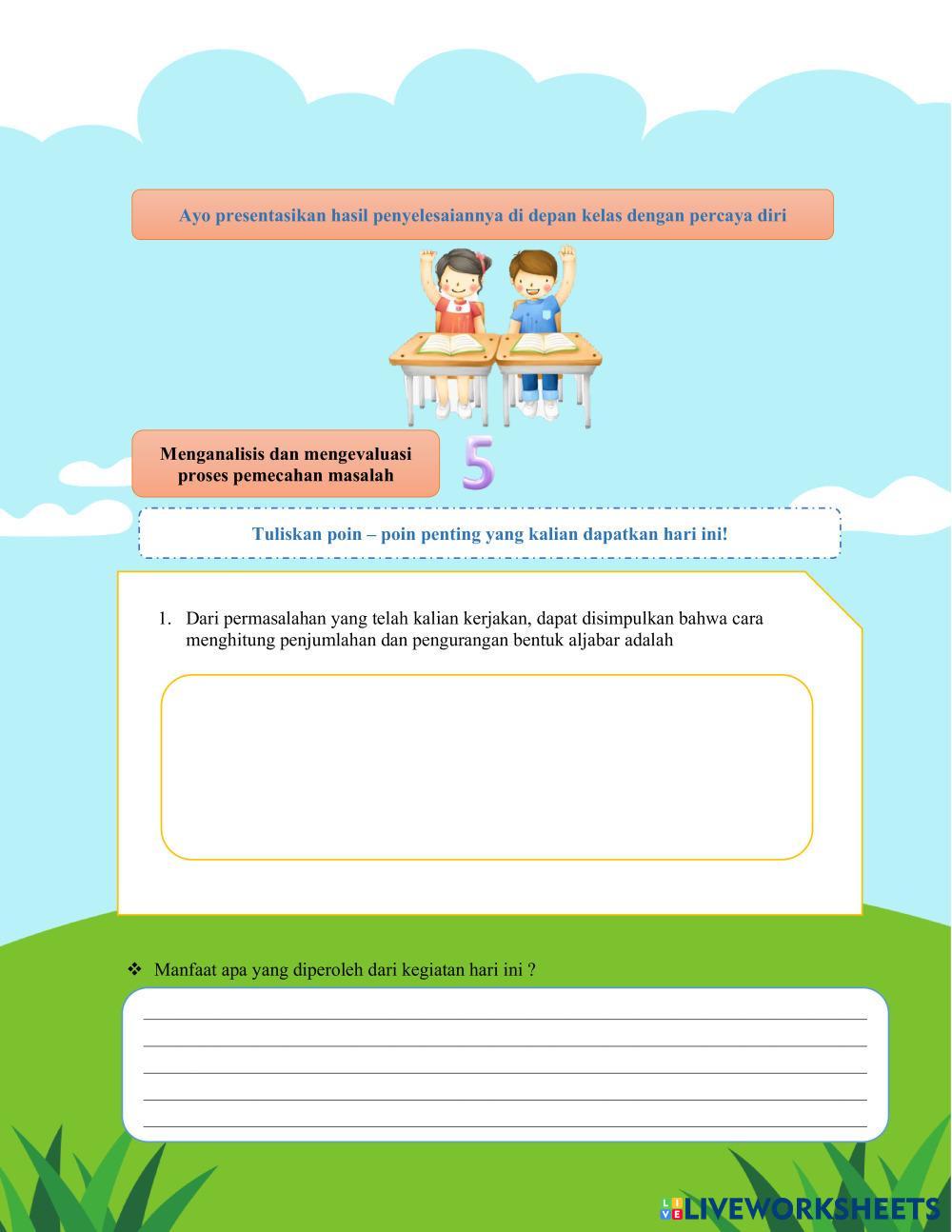 Ayo presentasikan hasil penyelesaiannya di depan kelas dengan percaya diri

Menganalisis dan mengevaluasi proses pemecahan masalah

5

Tuliskan poin – poin penting yang kalian dapatkan hari ini!

1. Dari permasalahan yang telah kalian kerjakan, dapat disimpulkan bahwa cara menghitung penjumlahan dan pengurangan bentuk aljabar adalah

❖ Manfaat apa yang diperoleh dari kegiatan hari ini ?

LIVEWORKSHEETS